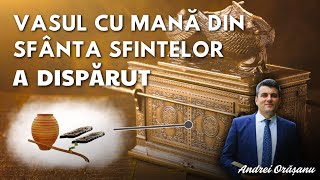 VASUL CU MANĂ DIN SFÂNTA SFINTELOR A DISPĂRUT

Andrei Orășanu